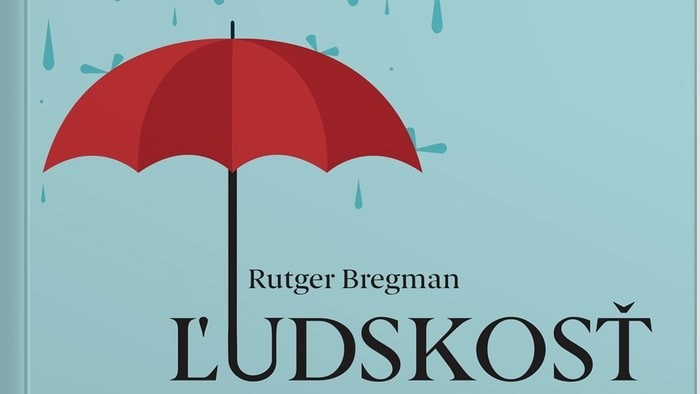 Rutger Bregman

ĽUDSKOSŤ